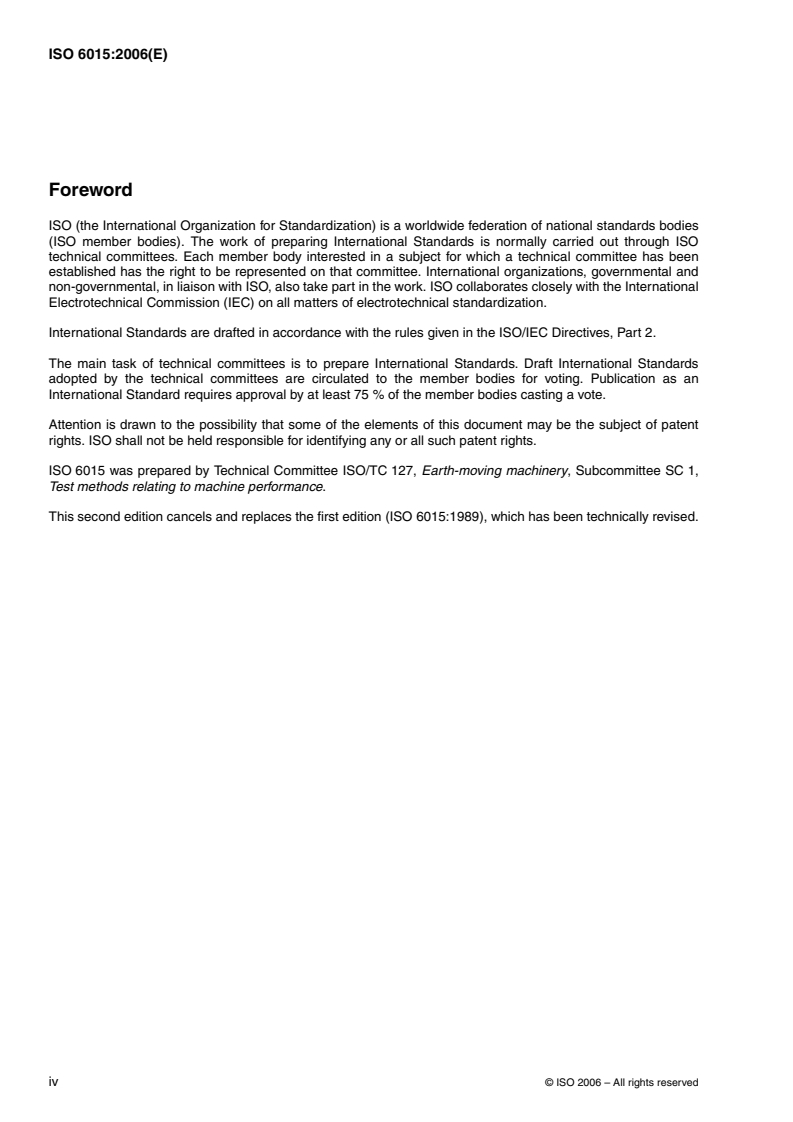 ISO 6015:2006(E)

Foreword

ISO (the International Organization for Standardization) is a worldwide federation of national standards bodies (ISO member bodies). The work of preparing International Standards is normally carried out through ISO technical committees. Each member body interested in a subject for which a technical committee has been established has the right to be represented on that committee. International organizations, governmental and non-governmental, in liaison with ISO, also take part in the work. ISO collaborates closely with the International Electrotechnical Commission (IEC) on all matters of electrotechnical standardization.

International Standards are drafted in accordance with the rules given in the ISO/IEC Directives, Part 2.

The main task of technical committees is to prepare International Standards. Draft International Standards adopted by the technical committees are circulated to the member bodies for voting. Publication as an International Standard requires approval by at least 75 % of the member bodies casting a vote.

Attention is drawn to the possibility that some of the elements of this document may be the subject of patent rights. ISO shall not be held responsible for identifying any or all such patent rights.

ISO 6015 was prepared by Technical Committee ISO/TC 127, Earth-moving machinery, Subcommittee SC 1, Test methods relating to machine performance.

This second edition cancels and replaces the first edition (ISO 6015:1989), which has been technically revised.

iv © ISO 2006 – All rights reserved